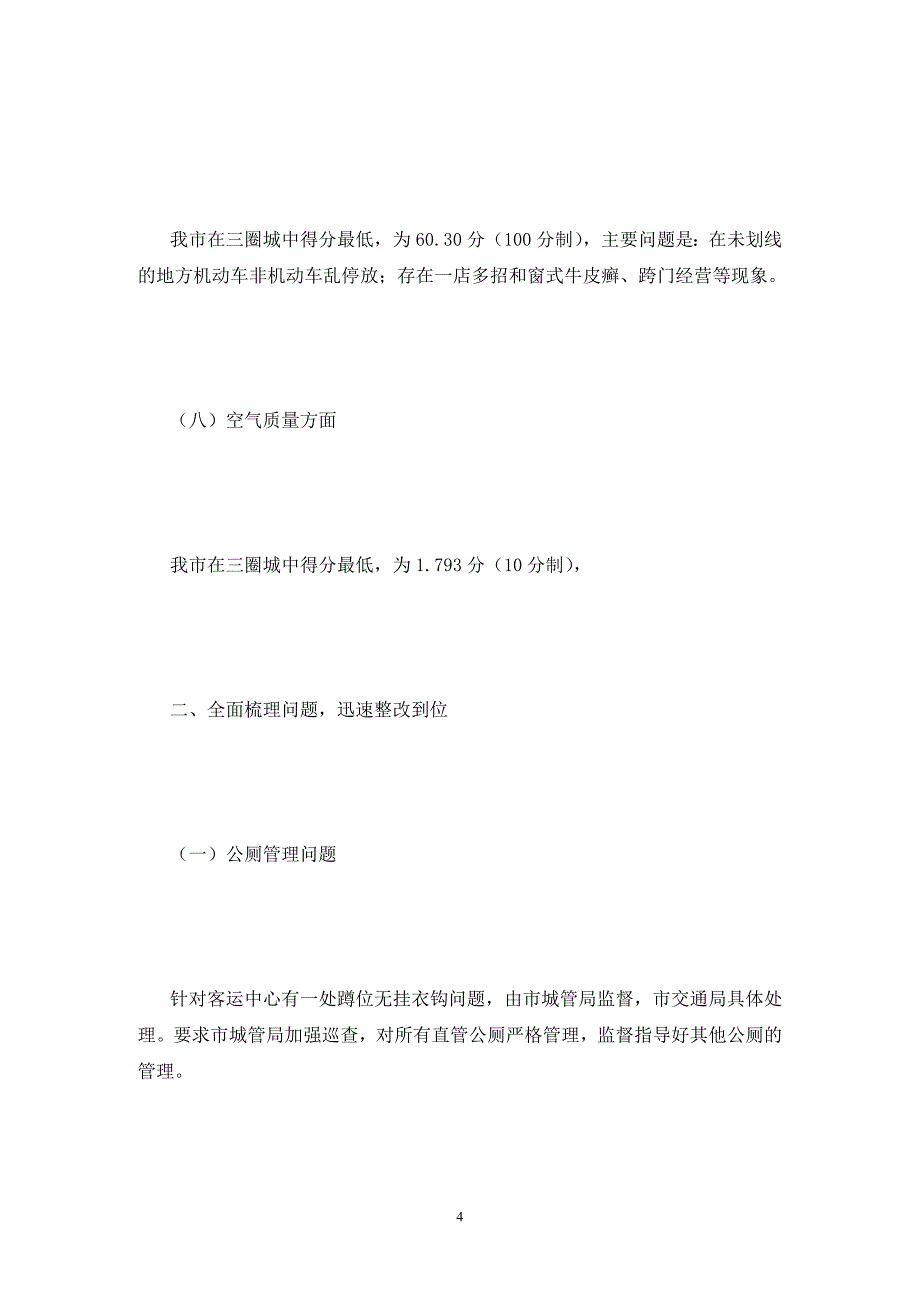 我市在三圈城中得分最低，为60.30分（100分制），主要问题是：在未划线的地方机动车非机动车乱停放；存在一店多招和窗式牛皮癣、跨门经营等现象。

（八）空气质量方面

我市在三圈城中得分最低，为1.793分（10分制），

二、全面梳理问题，迅速整改到位

（一）公厕管理问题

针对客运中心有一处蹲位无挂衣钩问题，由市城管局监督，市交通局具体处理。要求市城管局加强巡查，对所有直管公厕严格管理，监督指导好其他公厕的管理。

4